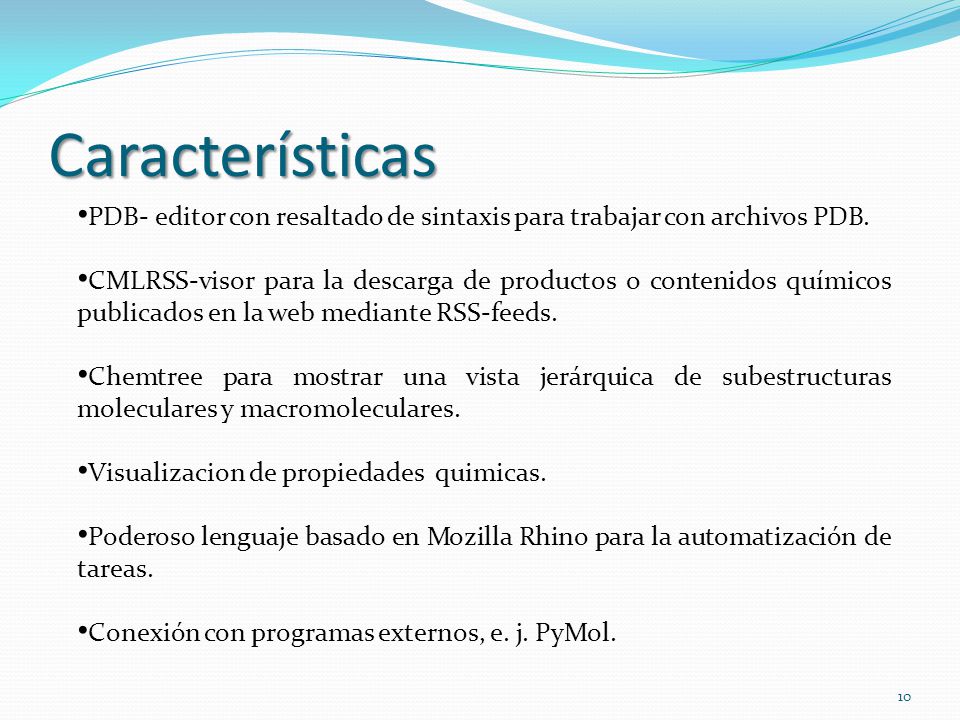 Características

•PDB- editor con resaltado de sintaxis para trabajar con archivos PDB.

•CMLRSS-visor para la descarga de productos o contenidos químicos publicados en la web mediante RSS-feeds.

•Chemtree para mostrar una vista jerárquica de subestructuras moleculares y macromoleculares.

•Visualizacion de propiedades quimicas.

•Poderoso lenguaje basado en Mozilla Rhino para la automatización de tareas.

•Conexión con programas externos, e. j. PyMol.

10